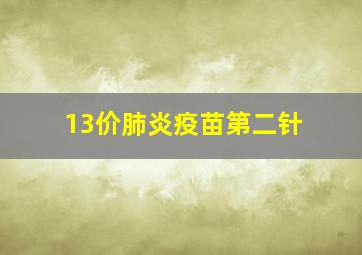 13价肺炎疫苗第二针